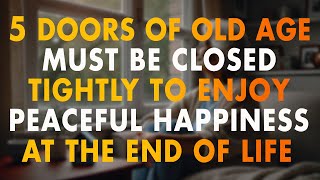 5 DOORS OF OLD AGE MUST BE CLOSED TIGHTLY TO ENJOY PEACEFUL HAPPINESS AT THE END OF LIFE